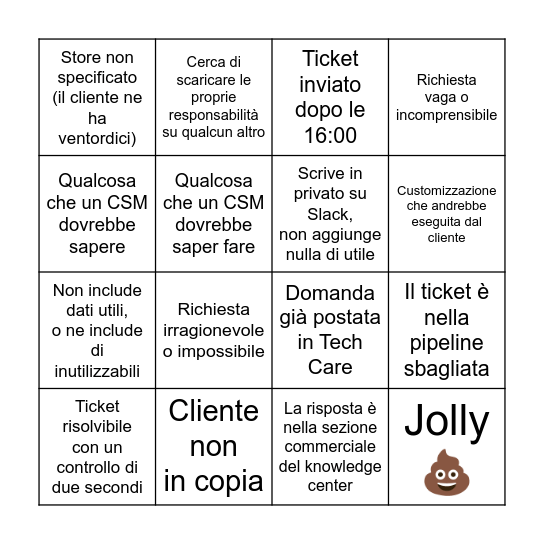 | Store non specificato (il cliente ne ha ventordici) | Cerca di scaricare le proprie responsabilità su qualcun altro | Ticket inviato dopo le 16:00 | Richiesta vaga o incomprensibile |
|---|---|---|---|
| Qualcosa che un CSM dovrebbe sapere | Qualcosa che un CSM dovrebbe saper fare | Scrive in privato su Slack, non aggiunge nulla di utile | Customizzazione che andrebbe eseguita dal cliente |
| Non include dati utili, o ne include di inutilizzabili | Richiesta irragionevole o impossibile | Domanda già postata in Tech Care | Il ticket è nella pipeline sbagliata |
| Ticket risolvibile con un controllo di due secondi | Cliente non in copia | La risposta è nella sezione commerciale del knowledge center | Jolly 💩 |